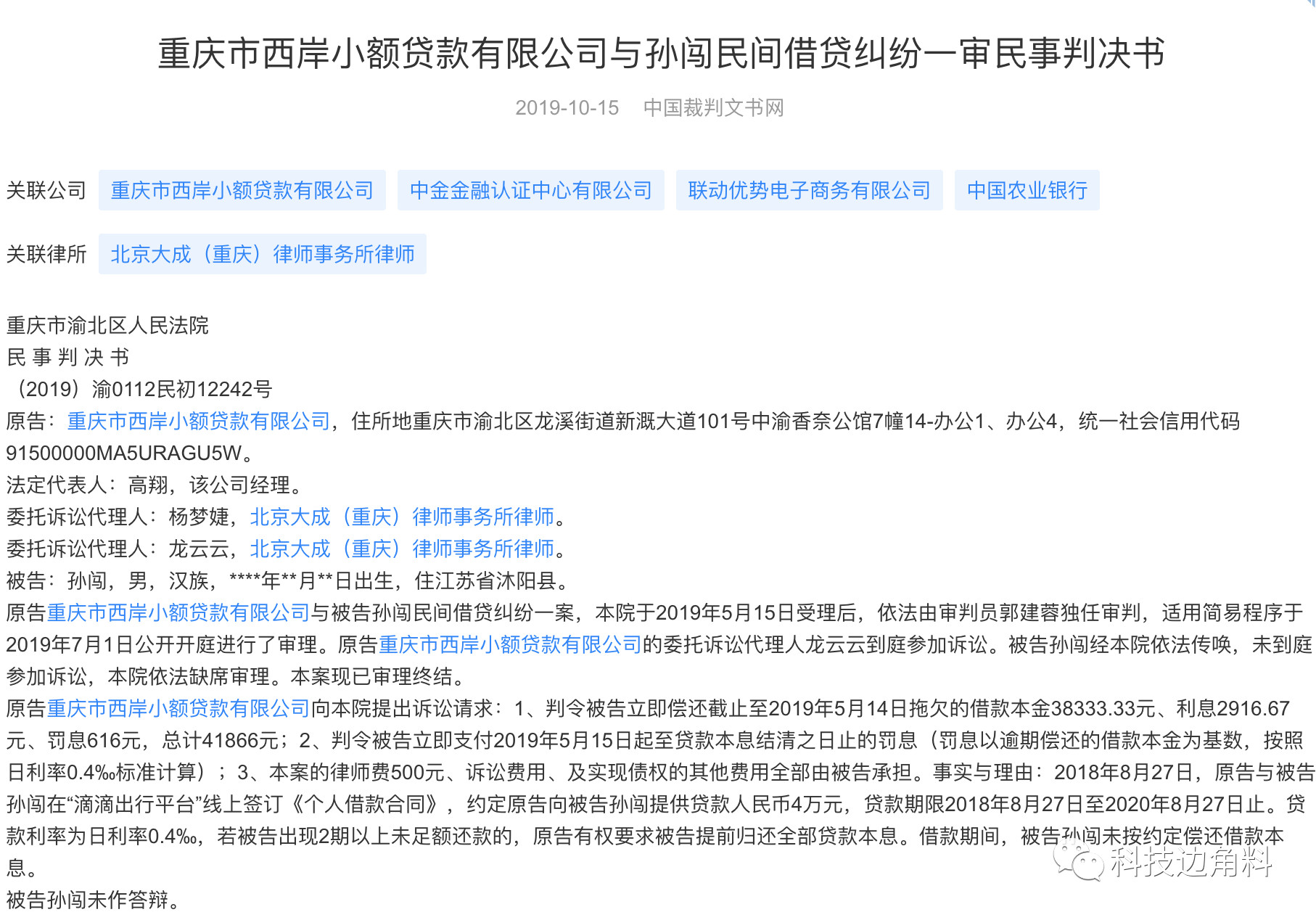 重庆市西岸小额贷款有限公司与孙闯民间借贷纠纷一审民事判决书

2019-10-15 中国裁判文书网

关联公司 重庆市西岸小额贷款有限公司 中金金融认证中心有限公司 联动优势电子商务有限公司 中国农业银行

关联律所 北京大成（重庆）律师事务所律师

重庆市渝北区人民法院
民 事 判 决 书
（2019）渝0112民初12242号
原告：重庆市西岸小额贷款有限公司，住所地重庆市渝北区龙溪街道新溉大道101号中渝香奈公馆7幢14-办公1、办公4，统一社会信用代码91500000MA5URAGU5W。
法定代表人：高翔，该公司经理。
委托诉讼代理人：杨梦婕，北京大成（重庆）律师事务所律师。
委托诉讼代理人：龙云云，北京大成（重庆）律师事务所律师。
被告：孙闯，男，汉族，****年**月**日出生，住江苏省沭阳县。
原告重庆市西岸小额贷款有限公司与被告孙闯民间借贷纠纷一案，本院于2019年5月15日受理后，依法由审判员郭建蓉独任审判，适用简易程序于2019年7月1日公开开庭进行了审理。原告重庆市西岸小额贷款有限公司的委托诉讼代理人龙云云到庭参加诉讼。被告孙闯经本院依法传唤，未到庭参加诉讼，本院依法缺席审理。本案现已审理终结。
原告重庆市西岸小额贷款有限公司向本院提出诉讼请求：1、判令被告立即偿还截止至2019年5月14日拖欠的借款本金38333.33元、利息2916.67元、罚息616元，总计41866元；2、判令被告立即支付2019年5月15日起至贷款本息结清之日止的罚息（罚息以逾期偿还的借款本金为基数，按照日利率0.4‰标准计算）；3、本案的律师费500元、诉讼费用、及实现债权的其他费用全部由被告承担。事实与理由：2018年8月27日，原告与被告孙闯在“滴滴出行平台”线上签订《个人借款合同》，约定原告向被告孙闯提供贷款人民币4万元，贷款期限2018年8月27日至2020年8月27日止。贷款利率为日利率0.4‰，若被告出现2期以上未足额还款的，原告有权要求被告提前归还全部贷款本息。借款期间，被告孙闯未按约定偿还借款本息。
被告孙闯未作答辩。

科技边角料